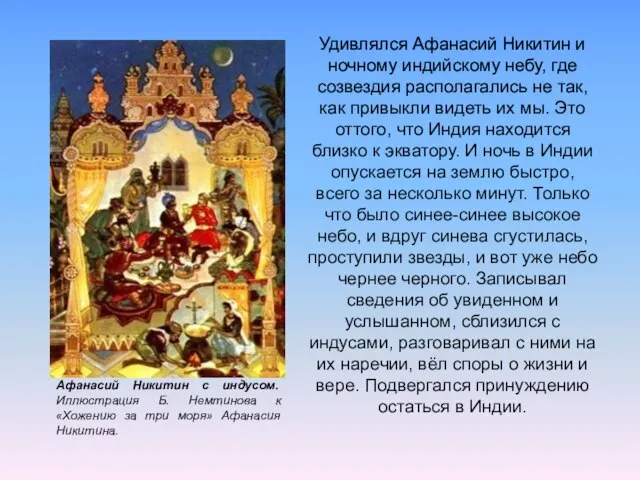 Удивлялся Афанасий Никитин и ночному индийскому небу, где созвездия располагались не так, как привыкли видеть их мы. Это оттого, что Индия находится близко к экватору. И ночь в Индии опускается на землю быстро, всего за несколько минут. Только что было синее-синее высокое небо, и вдруг синева сгустилась, проступили звезды, и вот уже небо чернее черного. Записывал сведения об увиденном и услышанном, сблизился с индусами, разговаривал с ними на их наречии, вёл споры о жизни и вере. Подвергался принуждению остаться в Индии.

Афанасий Никитин с индусом. Иллюстрация Б. Немтинова к «Хожению за три моря» Афанасия Никитина.